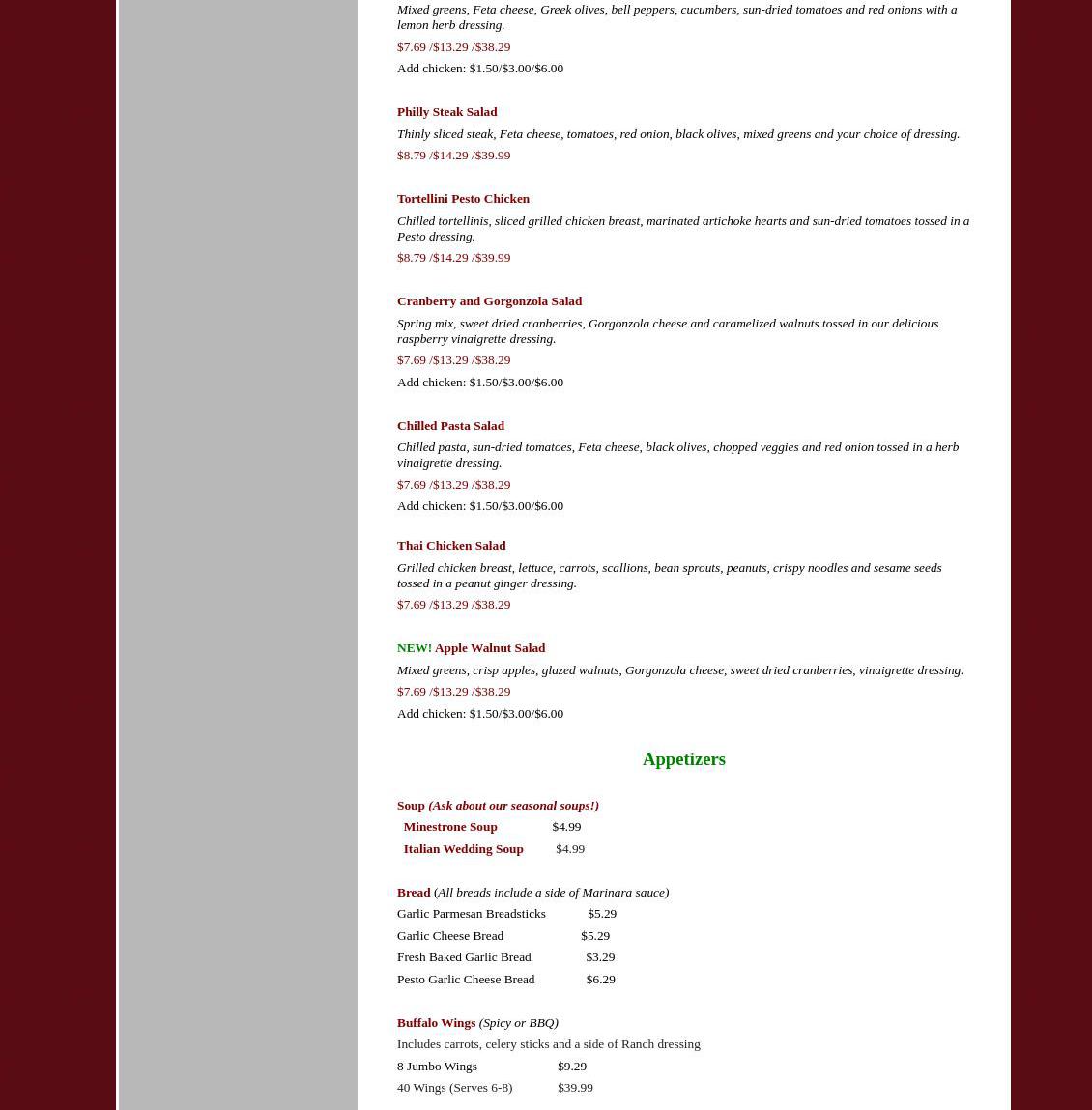 Mixed greens, Feta cheese, Greek olives, bell peppers, cucumbers, sun-dried tomatoes and red onions with a lemon herb dressing.

$7.69 /$13.29 /$38.29

Add chicken: $1.50/$3.00/$6.00

Philly Steak Salad

Thinly sliced steak, Feta cheese, tomatoes, red onion, black olives, mixed greens and your choice of dressing.

$8.79 /$14.29 /$39.99

Tortellini Pesto Chicken

Chilled tortellinis, sliced grilled chicken breast, marinated artichoke hearts and sun-dried tomatoes tossed in a Pesto dressing.

$8.79 /$14.29 /$39.99

Cranberry and Gorgonzola Salad

Spring mix, sweet dried cranberries, Gorgonzola cheese and caramelized walnuts tossed in our delicious raspberry vinaigrette dressing.

$7.69 /$13.29 /$38.29

Add chicken: $1.50/$3.00/$6.00

Chilled Pasta Salad

Chilled pasta, sun-dried tomatoes, Feta cheese, black olives, chopped veggies and red onion tossed in a herb vinaigrette dressing.

$7.69 /$13.29 /$38.29

Add chicken: $1.50/$3.00/$6.00

Thai Chicken Salad

Grilled chicken breast, lettuce, carrots, scallions, bean sprouts, peanuts, crispy noodles and sesame seeds tossed in a peanut ginger dressing.

$7.69 /$13.29 /$38.29

NEW! Apple Walnut Salad

Mixed greens, crisp apples, glazed walnuts, Gorgonzola cheese, sweet dried cranberries, vinaigrette dressing.

$7.69 /$13.29 /$38.29

Add chicken: $1.50/$3.00/$6.00

Appetizers

Soup (Ask about our seasonal soups!)

Minestrone Soup $4.99

Italian Wedding Soup $4.99

Bread (All breads include a side of Marinara sauce)

Garlic Parmesan Breadsticks $5.29

Garlic Cheese Bread $5.29

Fresh Baked Garlic Bread $3.29

Pesto Garlic Cheese Bread $6.29

Buffalo Wings (Spicy or BBQ)

Includes carrots, celery sticks and a side of Ranch dressing

8 Jumbo Wings $9.29

40 Wings (Serves 6-8) $39.99